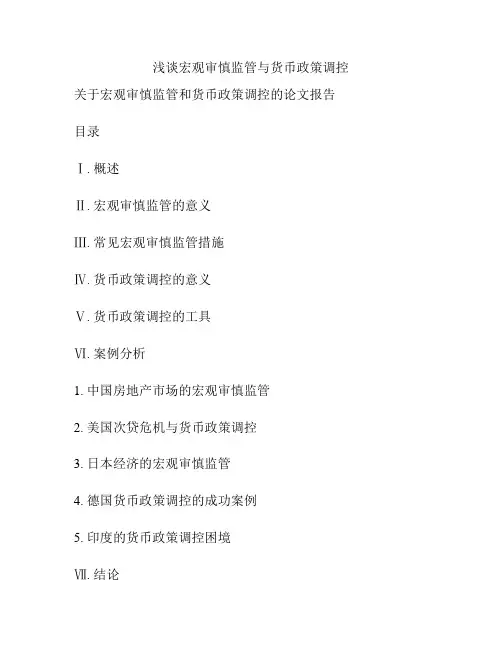 浅谈宏观审慎监管与货币政策调控

关于宏观审慎监管和货币政策调控的论文报告

目录

Ⅰ. 概述

Ⅱ. 宏观审慎监管的意义

Ⅲ. 常见宏观审慎监管措施

Ⅳ. 货币政策调控的意义

Ⅴ. 货币政策调控的工具

Ⅵ. 案例分析

1. 中国房地产市场的宏观审慎监管

2. 美国次贷危机与货币政策调控

3. 日本经济的宏观审慎监管

4. 德国货币政策调控的成功案例

5. 印度的货币政策调控困境

Ⅶ. 结论